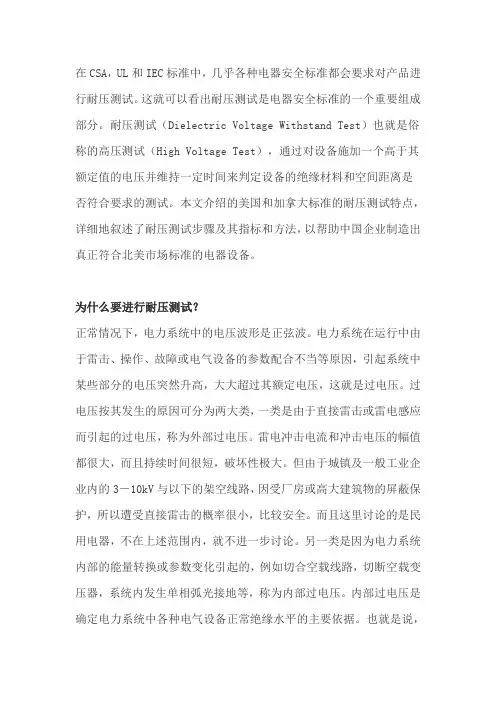 在 CSA，UL 和 IEC 标准中，几乎各种电器安全标准都会要求对产品进行耐压测试。这就可以看出耐压测试是电器安全标准的一个重要组成部分。耐压测试（Dielectric Voltage Withstand Test）也就是俗称的高压测试（High Voltage Test），通过对设备施加一个高于其额定值的电压并维持一定时间来判定设备的绝缘材料和空间距离是否符合要求的测试。本文介绍的美国和加拿大标准的耐压测试特点，详细地叙述了耐压测试步骤及其指标和方法，以帮助中国企业制造出真正符合北美市场标准的电器设备。

为什么要进行耐压测试？

正常情况下，电力系统中的电压波形是正弦波。电力系统在运行中由于雷击、操作、故障或电气设备的参数配合不当等原因，引起系统中某些部分的电压突然升高，大大超过其额定电压，这就是过电压。过电压按其发生的原因可分为两大类，一类是由于直接雷击或雷电感应而引起的过电压，称为外部过电压。雷电冲击电流和冲击电压的幅值都很大，而且持续时间很短，破坏性极大。但由于城镇及一般工业企业内的 3－10kV 与以下的架空线路，因受厂房或高大建筑物的屏蔽保护，所以遭受直接雷击的概率很小，比较安全。而且这里讨论的是民用电器，不在上述范围内，就不进一步讨论。另一类是因为电力系统内部的能量转换或参数变化引起的，例如切合空载线路，切断空载变压器，系统内发生单相弧光接地等，称为内部过电压。内部过电压是确定电力系统中各种电气设备正常绝缘水平的主要依据。也就是说，